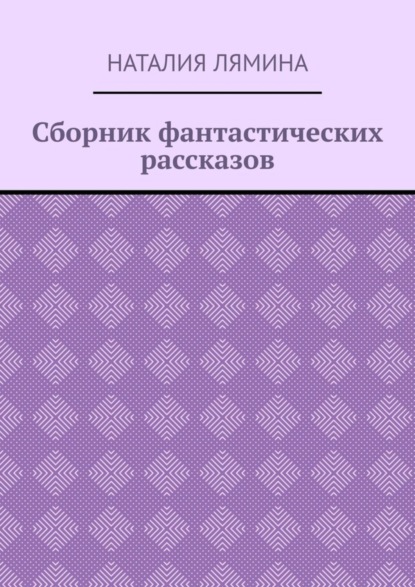 НАТАЛИЯ ЛЯМИНА

Сборник фантастических рассказов